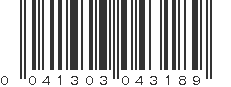 0 041303 043189